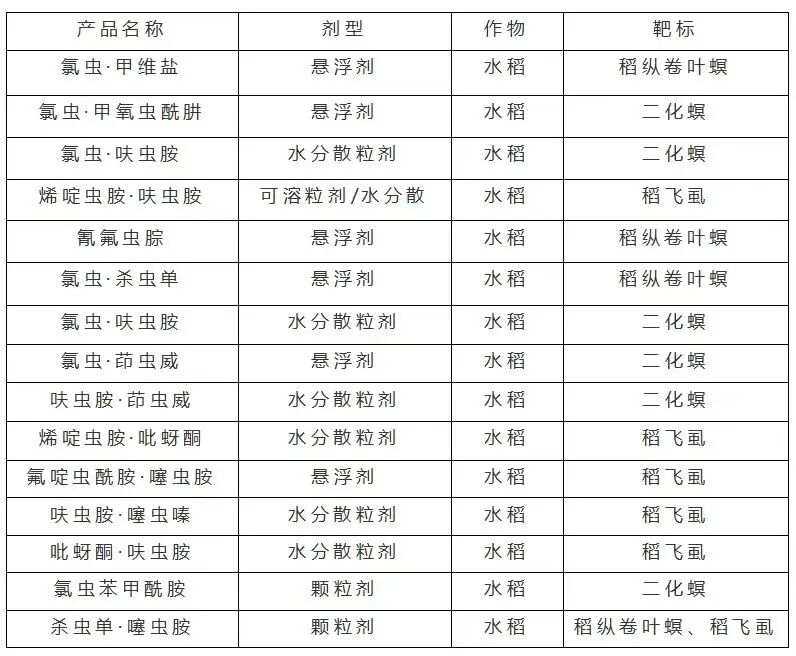 | 产品名称 | 剂型 | 作物 | 靶标 |
|---|---|---|---|
| 氯虫·甲维盐 | 悬浮剂 | 水稻 | 稻纵卷叶螟 |
| 氯虫·甲氧虫酰肼 | 悬浮剂 | 水稻 | 二化螟 |
| 氯虫·呋虫胺 | 水分散粒剂 | 水稻 | 二化螟 |
| 烯啶虫胺·呋虫胺 | 可溶粒剂/水分散 | 水稻 | 稻飞虱 |
| 氰氟虫腙 | 悬浮剂 | 水稻 | 稻纵卷叶螟 |
| 氯虫·杀虫单 | 悬浮剂 | 水稻 | 稻纵卷叶螟 |
| 氯虫·呋虫胺 | 水分散粒剂 | 水稻 | 二化螟 |
| 氯虫·茚虫威 | 悬浮剂 | 水稻 | 二化螟 |
| 呋虫胺·茚虫威 | 水分散粒剂 | 水稻 | 二化螟 |
| 烯啶虫胺·吡蚜酮 | 水分散粒剂 | 水稻 | 稻飞虱 |
| 氟啶虫酰胺·噻虫胺 | 悬浮剂 | 水稻 | 稻飞虱 |
| 呋虫胺·噻虫嗪 | 水分散粒剂 | 水稻 | 稻飞虱 |
| 吡蚜酮·呋虫胺 | 水分散粒剂 | 水稻 | 稻飞虱 |
| 氯虫苯甲酰胺 | 颗粒剂 | 水稻 | 二化螟 |
| 杀虫单·噻虫胺 | 颗粒剂 | 水稻 | 稻纵卷叶螟、稻飞虱 |